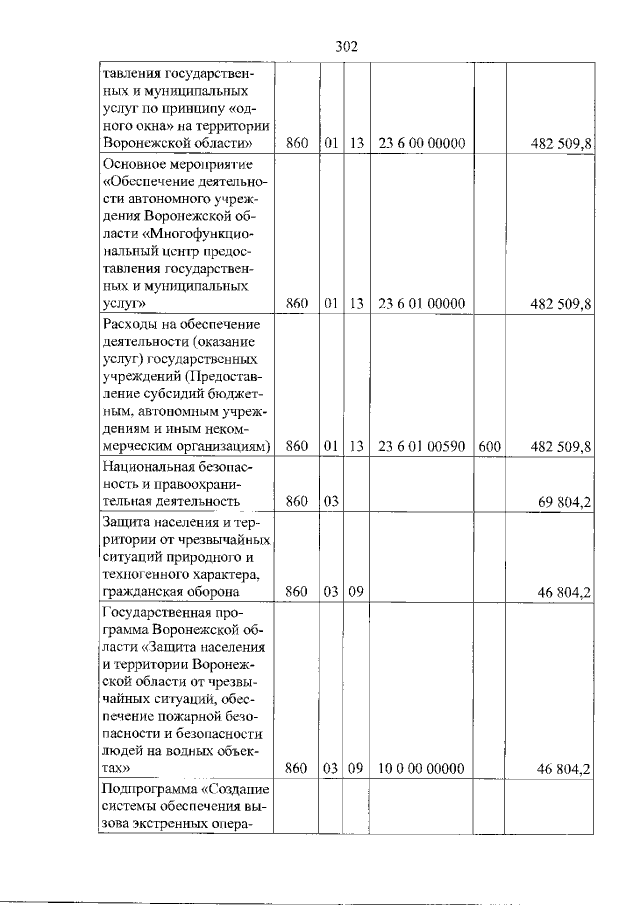 302

| | | | | | | |
|---|---|---|---|---|---|---|
| тавления государственных и муниципальных услуг по принципу «одного окна» на территории Воронежской области» | 860 | 01 | 13 | 23 6 00 00000 | | 482 509,8 |
| Основное мероприятие «Обеспечение деятельности автономного учреждения Воронежской области «Многофункциональный центр предоставления государственных и муниципальных услуг» | 860 | 01 | 13 | 23 6 01 00000 | | 482 509,8 |
| Расходы на обеспечение деятельности (оказание услуг) государственных учреждений (Предоставление субсидий бюджетным, автономным учреждениям и иным некоммерческим организациям) | 860 | 01 | 13 | 23 6 01 00590 | 600 | 482 509,8 |
| Национальная безопасность и правоохранительная деятельность | 860 | 03 | | | | 69 804,2 |
| Защита населения и территории от чрезвычайных ситуаций природного и техногенного характера, гражданская оборона | 860 | 03 | 09 | | | 46 804,2 |
| Государственная программа Воронежской области «Защита населения и территории Воронежской области от чрезвычайных ситуаций, обеспечение пожарной безопасности и безопасности людей на водных объектах» | 860 | 03 | 09 | 10 0 00 00000 | | 46 804,2 |
| Подпрограмма «Создание системы обеспечения вызова экстренных опера- | | | | | | |